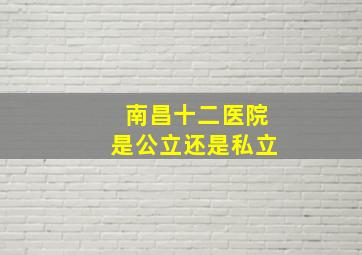 南昌十二医院
是公立还是私立